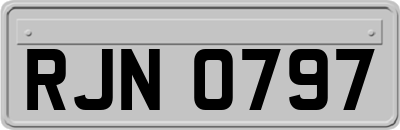 RJN 0797